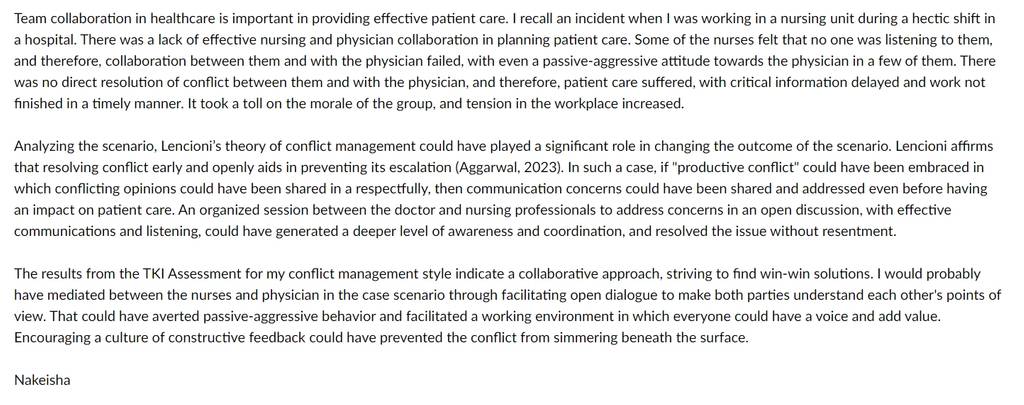 Team collaboration in healthcare is important in providing effective patient care. I recall an incident when I was working in a nursing unit during a hectic shift in a hospital. There was a lack of effective nursing and physician collaboration in planning patient care. Some of the nurses felt that no one was listening to them, and therefore, collaboration between them and with the physician failed, with even a passive-aggressive attitude towards the physician in a few of them. There was no direct resolution of conflict between them and with the physician, and therefore, patient care suffered, with critical information delayed and work not finished in a timely manner. It took a toll on the morale of the group, and tension in the workplace increased.

Analyzing the scenario, Lencioni's theory of conflict management could have played a significant role in changing the outcome of the scenario. Lencioni affirms that resolving conflict early and openly aids in preventing its escalation (Aggarwal, 2023). In such a case, if "productive conflict" could have been embraced in which conflicting opinions could have been shared in a respectfully, then communication concerns could have been shared and addressed even before having an impact on patient care. An organized session between the doctor and nursing professionals to address concerns in an open discussion, with effective communications and listening, could have generated a deeper level of awareness and coordination, and resolved the issue without resentment.

The results from the TKI Assessment for my conflict management style indicate a collaborative approach, striving to find win-win solutions. I would probably have mediated between the nurses and physician in the case scenario through facilitating open dialogue to make both parties understand each other's points of view. That could have averted passive-aggressive behavior and facilitated a working environment in which everyone could have a voice and add value. Encouraging a culture of constructive feedback could have prevented the conflict from simmering beneath the surface.

Nakeisha